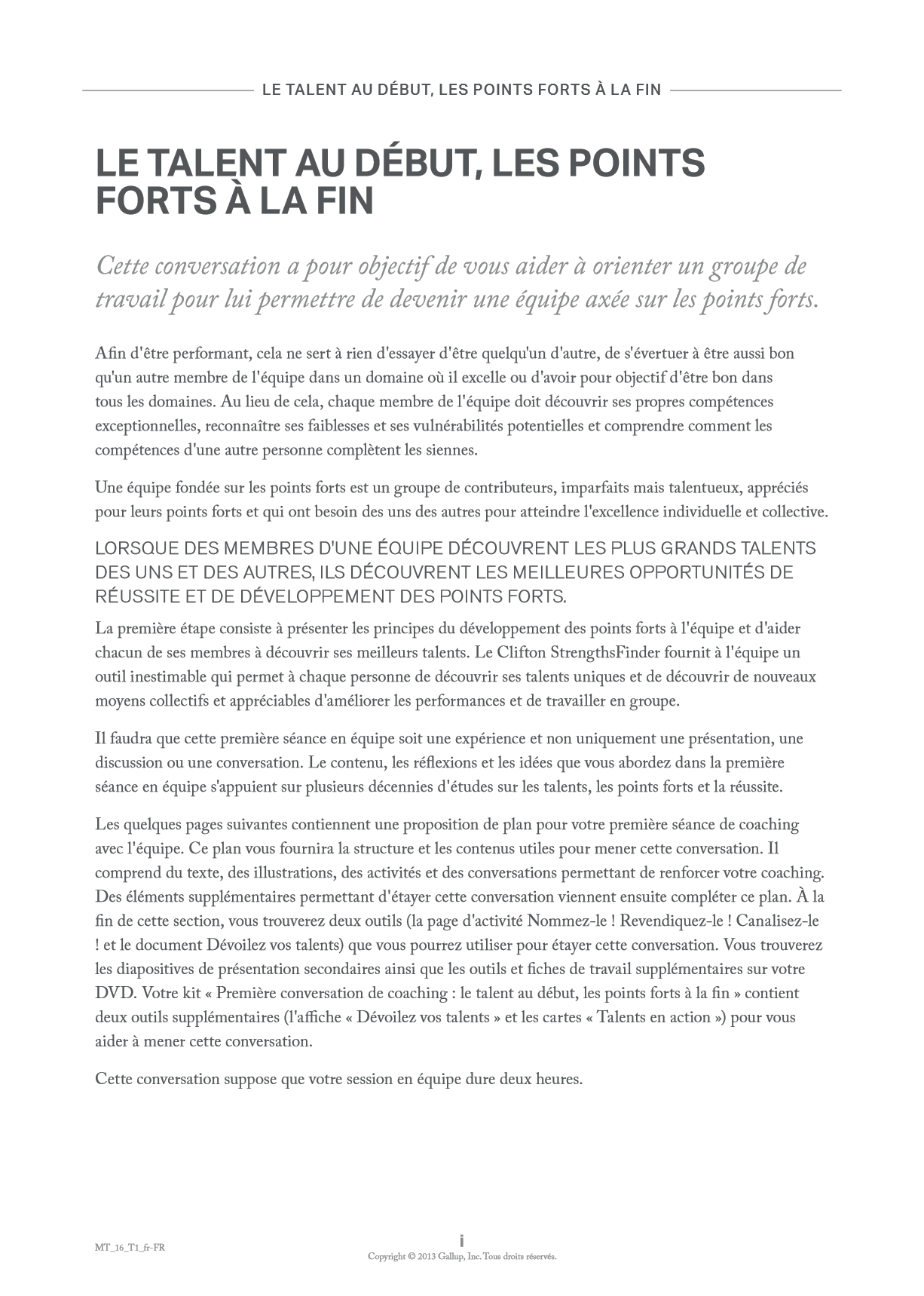 LE TALENT AU DÉBUT, LES POINTS FORTS À LA FIN

LE TALENT AU DÉBUT, LES POINTS FORTS À LA FIN

Cette conversation a pour objectif de vous aider à orienter un groupe de travail pour lui permettre de devenir une équipe axée sur les points forts.

Afin d'être performant, cela ne sert à rien d'essayer d'être quelqu'un d'autre, de s'évertuer à être aussi bon qu'un autre membre de l'équipe dans un domaine où il excelle ou d'avoir pour objectif d'être bon dans tous les domaines. Au lieu de cela, chaque membre de l'équipe doit découvrir ses propres compétences exceptionnelles, reconnaître ses faiblesses et ses vulnérabilités potentielles et comprendre comment les compétences d'une autre personne complètent les siennes.

Une équipe fondée sur les points forts est un groupe de contributeurs, imparfaits mais talentueux, appréciés pour leurs points forts et qui ont besoin des uns des autres pour atteindre l'excellence individuelle et collective.

LORSQUE DES MEMBRES D'UNE ÉQUIPE DÉCOUVRENT LES PLUS GRANDS TALENTS DES UNS ET DES AUTRES, ILS DÉCOUVRENT LES MEILLEURES OPPORTUNITÉS DE RÉUSSITE ET DE DÉVELOPPEMENT DES POINTS FORTS.

La première étape consiste à présenter les principes du développement des points forts à l'équipe et d'aider chacun de ses membres à découvrir ses meilleurs talents. Le Clifton StrengthsFinder fournit à l'équipe un outil inestimable qui permet à chaque personne de découvrir ses talents uniques et de découvrir de nouveaux moyens collectifs et appréciables d'améliorer les performances et de travailler en groupe.

Il faudra que cette première séance en équipe soit une expérience et non uniquement une présentation, une discussion ou une conversation. Le contenu, les réflexions et les idées que vous abordez dans la première séance en équipe s'appuient sur plusieurs décennies d'études sur les talents, les points forts et la réussite.

Les quelques pages suivantes contiennent une proposition de plan pour votre première séance de coaching avec l'équipe. Ce plan vous fournira la structure et les contenus utiles pour mener cette conversation. Il comprend du texte, des illustrations, des activités et des conversations permettant de renforcer votre coaching. Des éléments supplémentaires permettant d'étayer cette conversation viennent ensuite compléter ce plan. À la fin de cette section, vous trouverez deux outils (la page d'activité Nommez-le ! Revendiquez-le ! Canalisez-le ! et le document Dévoilez vos talents) que vous pourrez utiliser pour étayer cette conversation. Vous trouverez les diapositives de présentation secondaires ainsi que les outils et fiches de travail supplémentaires sur votre DVD. Votre kit « Première conversation de coaching : le talent au début, les points forts à la fin » contient deux outils supplémentaires (l'affiche « Dévoilez vos talents » et les cartes « Talents en action ») pour vous aider à mener cette conversation.

Cette conversation suppose que votre session en équipe dure deux heures.

MT_16_T1_fr-FR

i

Copyright © 2013 Gallup, Inc. Tous droits réservés.